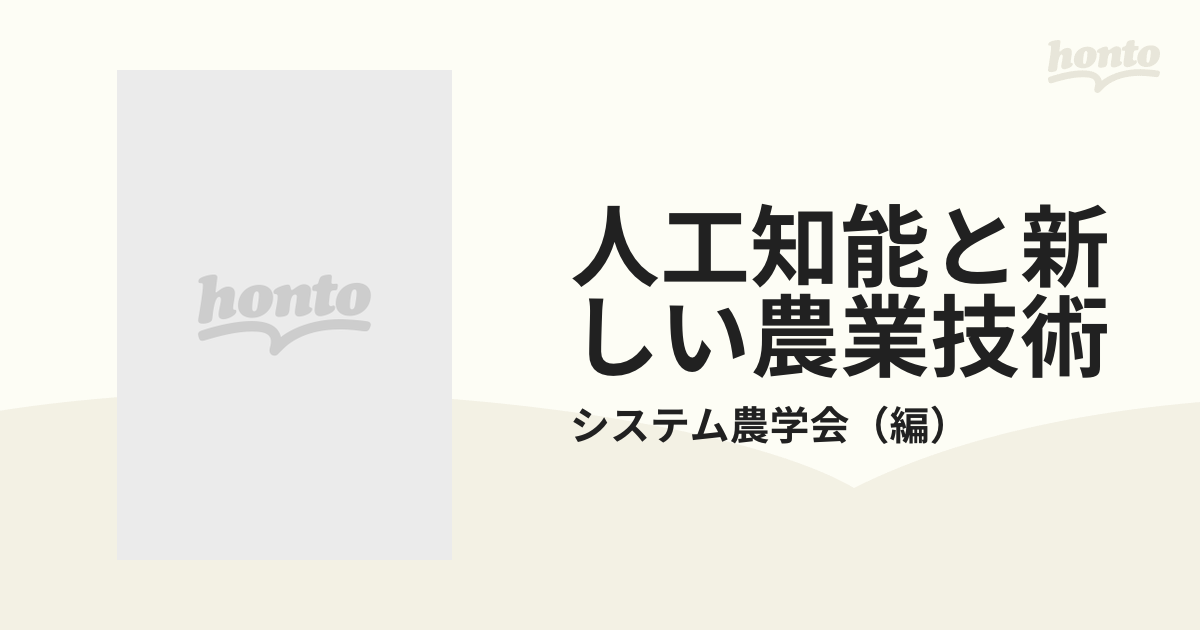 honto

honto

人工知能と新しい農業技術

システム農学会（編）